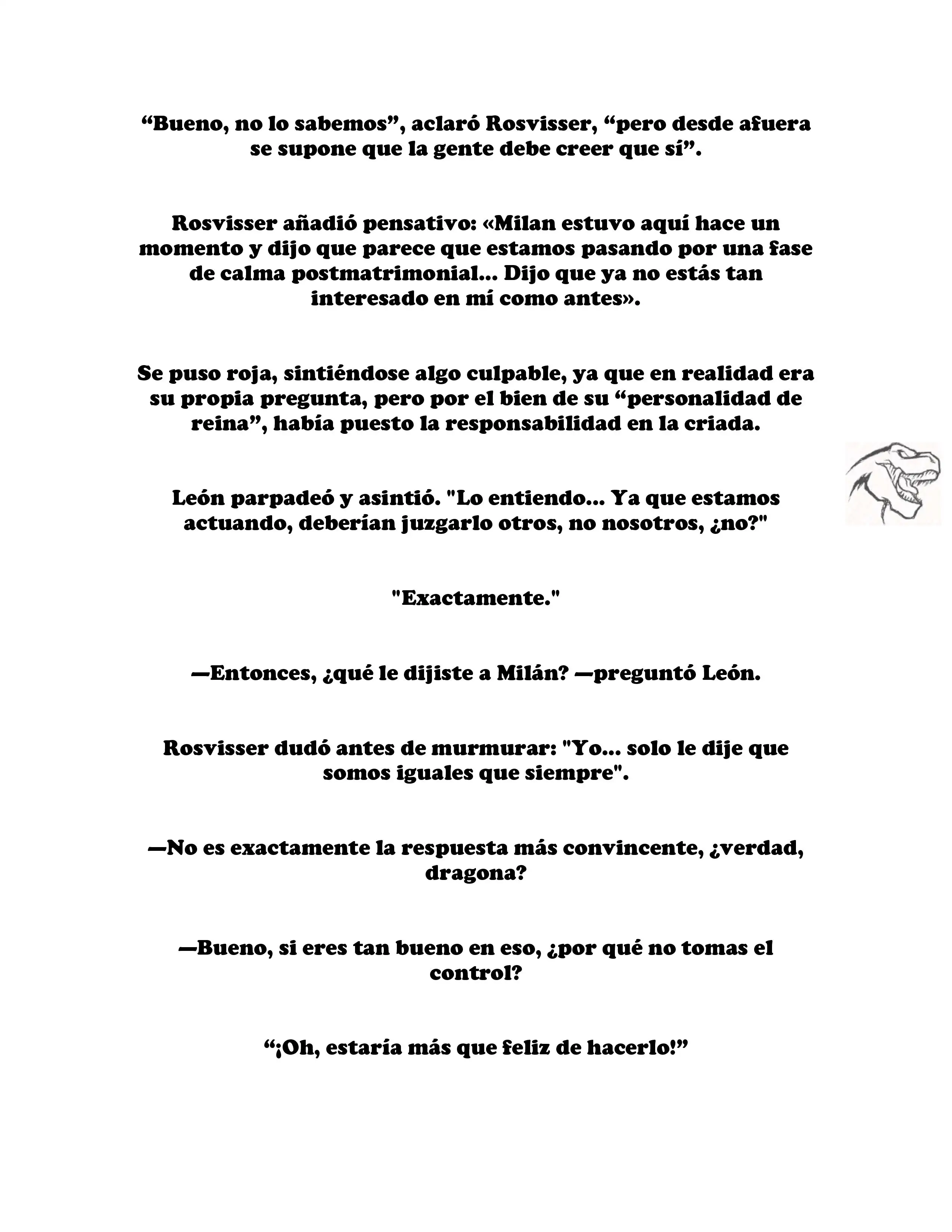 “Bueno, no lo sabemos”, aclaró Rosvisser, “pero desde afuera se supone que la gente debe creer que sí”.

Rosvisser añadió pensativo: «Milan estuvo aquí hace un momento y dijo que parece que estamos pasando por una fase de calma postmatrimonial... Dijo que ya no estás tan interesado en mí como antes».

Se puso roja, sintiéndose algo culpable, ya que en realidad era su propia pregunta, pero por el bien de su “personalidad de reina”, había puesto la responsabilidad en la criada.

León parpadeó y asintió. "Lo entiendo... Ya que estamos actuando, deberían juzgarlo otros, no nosotros, ¿no?"

"Exactamente."

—Entonces, ¿qué le dijiste a Milán? —preguntó León.

Rosvisser dudó antes de murmurar: "Yo... solo le dije que somos iguales que siempre".

—No es exactamente la respuesta más convincente, ¿verdad, dragona?

—Bueno, si eres tan bueno en eso, ¿por qué no tomas el control?

“¡Oh, estaría más que feliz de hacerlo!”